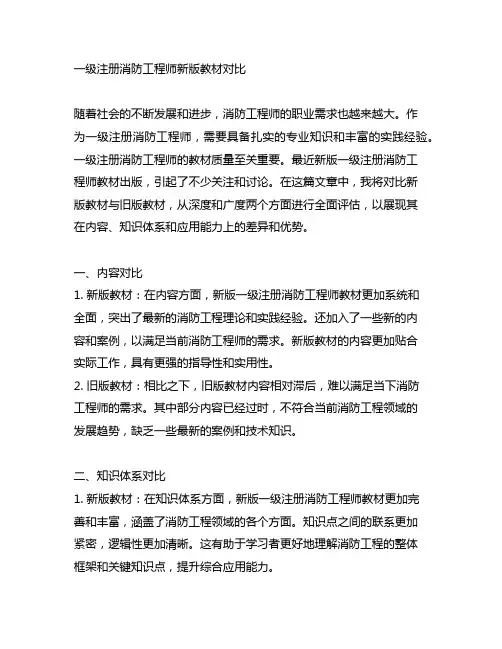 一级注册消防工程师新版教材对比

随着社会的不断发展和进步，消防工程师的职业需求也越来越大。作为一级注册消防工程师，需要具备扎实的专业知识和丰富的实践经验。一级注册消防工程师的教材质量至关重要。最近新版一级注册消防工程师教材出版，引起了不少关注和讨论。在这篇文章中，我将对比新版教材与旧版教材，从深度和广度两个方面进行全面评估，以展现其在内容、知识体系和应用能力上的差异和优势。

一、内容对比
1. 新版教材：在内容方面，新版一级注册消防工程师教材更加系统和全面，突出了最新的消防工程理论和实践经验。还加入了一些新的内容和案例，以满足当前消防工程师的需求。新版教材的内容更加贴合实际工作，具有更强的指导性和实用性。
2. 旧版教材：相比之下，旧版教材内容相对滞后，难以满足当下消防工程师的需求。其中部分内容已经过时，不符合当前消防工程领域的发展趋势，缺乏一些最新的案例和技术知识。

二、知识体系对比
1. 新版教材：在知识体系方面，新版一级注册消防工程师教材更加完善和丰富，涵盖了消防工程领域的各个方面。知识点之间的联系更加紧密，逻辑性更加清晰。这有助于学习者更好地理解消防工程的整体框架和关键知识点，提升综合应用能力。